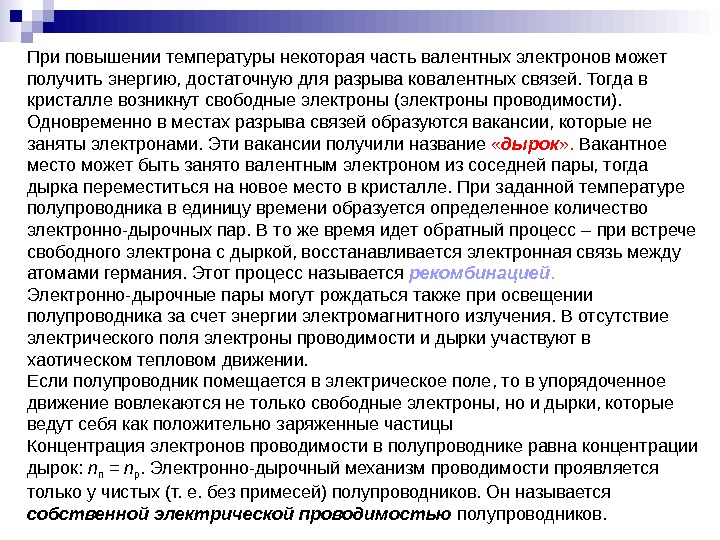 При повышении температуры некоторая часть валентных электронов может получить энергию, достаточную для разрыва ковалентных связей. Тогда в кристалле возникнут свободные электроны (электроны проводимости). Одновременно в местах разрыва связей образуются вакансии, которые не заняты электронами. Эти вакансии получили название «дырок». Вакантное место может быть занято валентным электроном из соседней пары, тогда дырка переместиться на новое место в кристалле. При заданной температуре полупроводника в единицу времени образуется определенное количество электронно-дырочных пар. В то же время идет обратный процесс – при встрече свободного электрона с дыркой, восстанавливается электронная связь между атомами германия. Этот процесс называется рекомбинацией.
Электронно-дырочные пары могут рождаться также при освещении полупроводника за счет энергии электромагнитного излучения. В отсутствие электрического поля электроны проводимости и дырки участвуют в хаотическом тепловом движении.
Если полупроводник помещается в электрическое поле, то в упорядоченное движение вовлекаются не только свободные электроны, но и дырки, которые ведут себя как положительно заряженные частицы
Концентрация электронов проводимости в полупроводнике равна концентрации дырок: $n_n = n_p$. Электронно-дырочный механизм проводимости проявляется только у чистых (т. е. без примесей) полупроводников. Он называется собственной электрической проводимостью полупроводников.